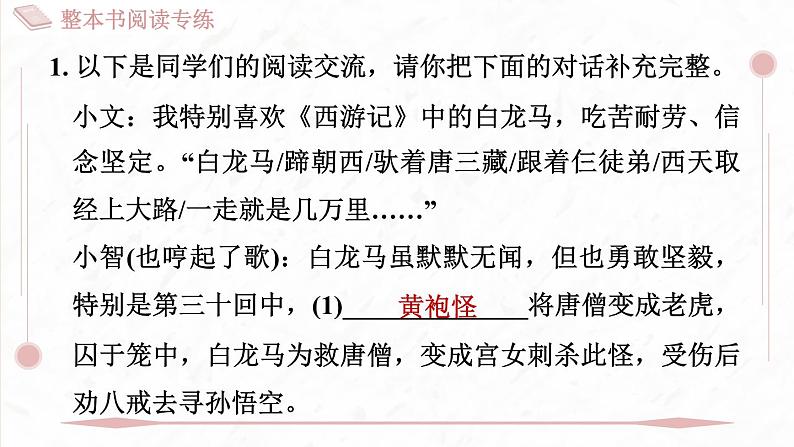 整本书阅读专练

1.以下是同学们的阅读交流，请你把下面的对话补充完整。

小文：我特别喜欢《西游记》中的白龙马，吃苦耐劳、信念坚定。“白龙马/蹄朝西/驮着唐三藏/跟着仨徒弟/西天取经上大路/一走就是几万里……”

小智(也哼起了歌)：白龙马虽默默无闻，但也勇敢坚毅，特别是第三十回中，(1)黄袍怪将唐僧变成老虎，囚于笼中，白龙马为救唐僧，变成宫女刺杀此怪，受伤后劝八戒去寻孙悟空。